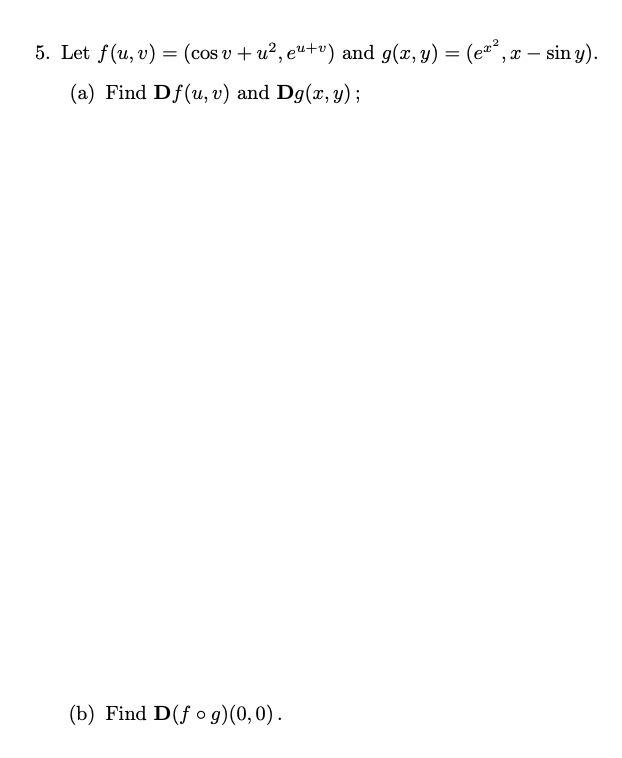 5. Let $f(u, v) = (\cos v + u^2, e^{u+v})$ and $g(x, y) = (e^{x^2}, x - \sin y)$.

(a) Find $\mathbf{D}f(u, v)$ and $\mathbf{D}g(x, y)$ ;

(b) Find $\mathbf{D}(f \circ g)(0, 0)$ .